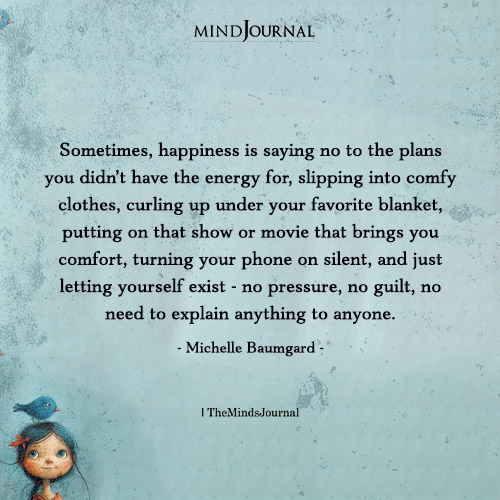 MINDJOURNAL

Sometimes, happiness is saying no to the plans you didn't have the energy for, slipping into comfy clothes, curling up under your favorite blanket, putting on that show or movie that brings you comfort, turning your phone on silent, and just letting yourself exist - no pressure, no guilt, no need to explain anything to anyone.

- Michelle Baumgard -

| TheMindsJournal